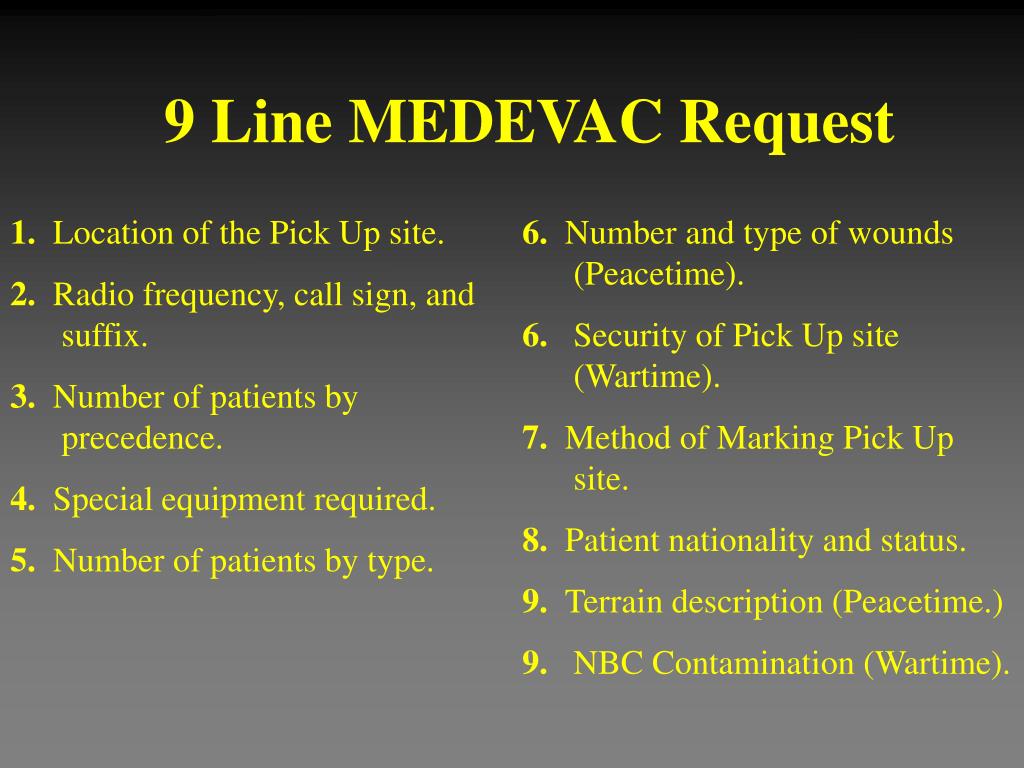 9 Line MEDEVAC Request

1. Location of the Pick Up site.

2. Radio frequency, call sign, and suffix.

3. Number of patients by precedence.

4. Special equipment required.

5. Number of patients by type.

6. Number and type of wounds (Peacetime).

6. Security of Pick Up site (Wartime).

7. Method of Marking Pick Up site.

8. Patient nationality and status.

9. Terrain description (Peacetime.)

9. NBC Contamination (Wartime).